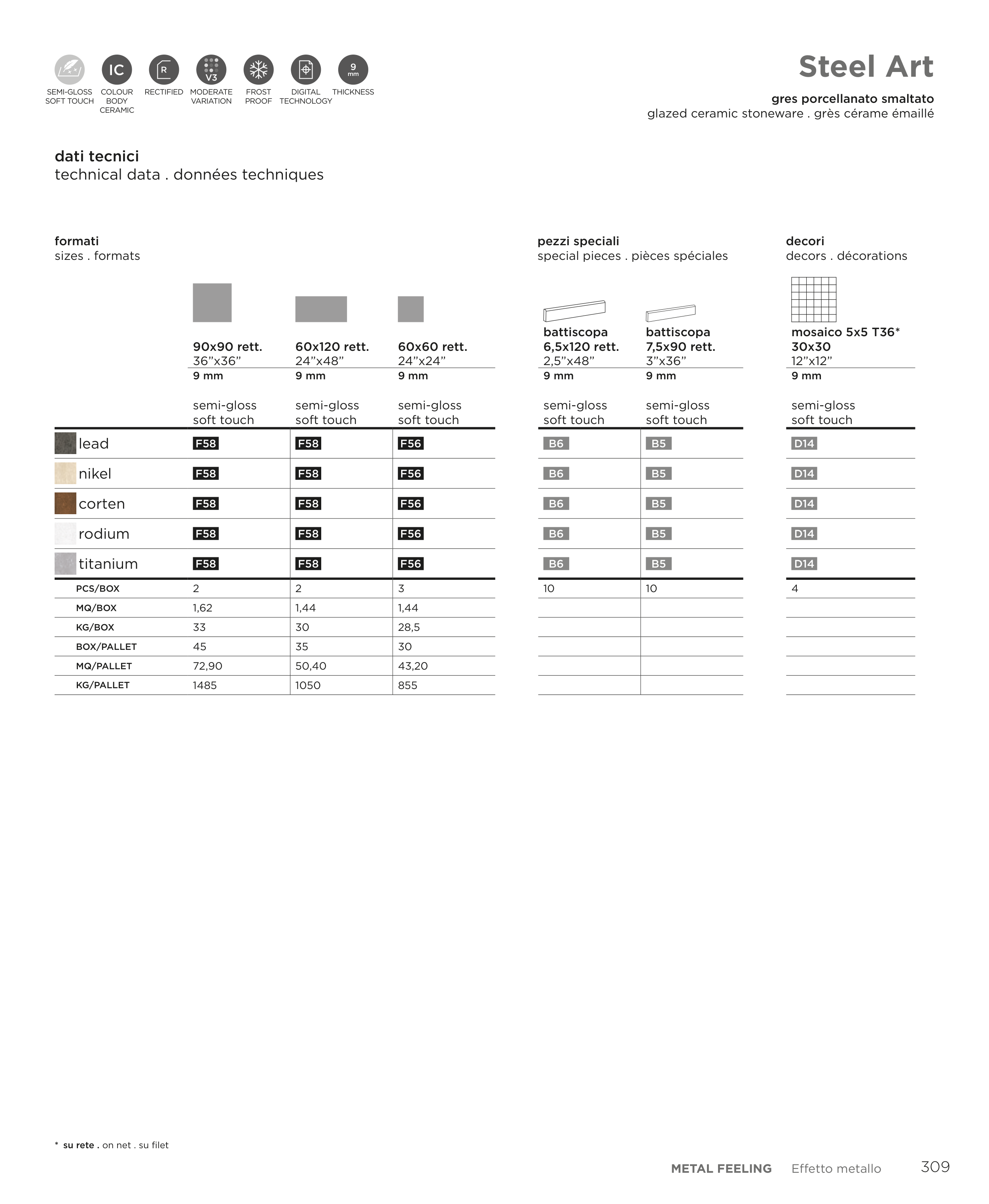 IC R V3 9 mm

SEMI-GLOSS SOFT TOUCH
COLOUR BODY CERAMIC
RECTIFIED
MODERATE VARIATION
FROST PROOF
DIGITAL TECHNOLOGY
THICKNESS

Steel Art

gres porcellanato smaltato
glazed ceramic stoneware . grès cérame émaillé

dati tecnici
technical data . données techniques

formati
sizes . formats

pezzi speciali
special pieces . pièces spéciales

decori
decors . décorations

| | 90x90 rett. 36"x36" 9 mm semi-gloss soft touch | 60x120 rett. 24"x48" 9 mm semi-gloss soft touch | 60x60 rett. 24"x24" 9 mm semi-gloss soft touch | battiscopa 6,5x120 rett. 2,5"x48" 9 mm semi-gloss soft touch | battiscopa 7,5x90 rett. 3"x36" 9 mm semi-gloss soft touch | mosaico 5x5 T36* 30x30 12"x12" 9 mm semi-gloss soft touch |
|---|---|---|---|---|---|---|
| lead | F58 | F58 | F56 | B6 | B5 | D14 |
| nikel | F58 | F58 | F56 | B6 | B5 | D14 |
| corten | F58 | F58 | F56 | B6 | B5 | D14 |
| rodium | F58 | F58 | F56 | B6 | B5 | D14 |
| titanium | F58 | F58 | F56 | B6 | B5 | D14 |
| PCS/BOX | 2 | 2 | 3 | 10 | 10 | 4 |
| MQ/BOX | 1,62 | 1,44 | 1,44 | | | |
| KG/BOX | 33 | 30 | 28,5 | | | |
| BOX/PALLET | 45 | 35 | 30 | | | |
| MQ/PALLET | 72,90 | 50,40 | 43,20 | | | |
| KG/PALLET | 1485 | 1050 | 855 | | | |

* su rete . on net . su filet

METAL FEELING Effetto metallo 309